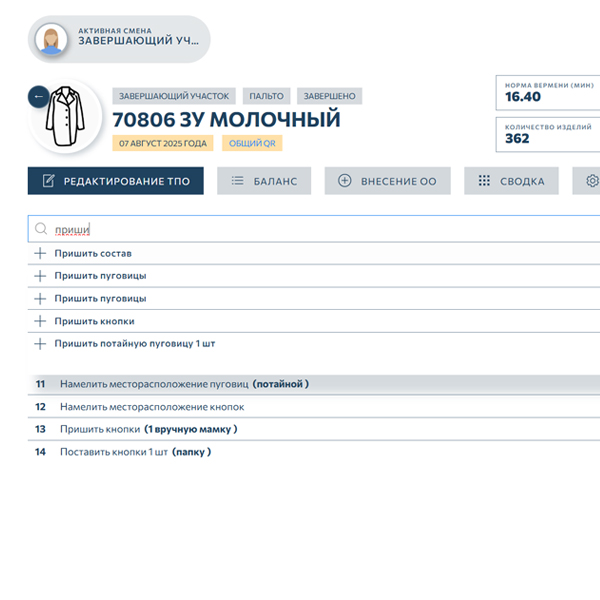 АКТИВНАЯ СМЕНА
ЗАВЕРШАЮЩИЙ УЧ...

ЗАВЕРШАЮЩИЙ УЧАСТОК ПАЛЬТО ЗАВЕРШЕНО

70806 ЗУ МОЛОЧНЫЙ

07 АВГУСТ 2025 ГОДА ОБЩИЙ QR

НОРМА ВЕРМЕНИ (МИН)
16.40

КОЛИЧЕСТВО ИЗДЕЛИЙ
362

РЕДАКТИРОВАНИЕ ТПО БАЛАНС ВНЕСЕНИЕ ОО СВОДКА

приши

Пришить состав
Пришить пуговицы
Пришить пуговицы
Пришить кнопки
Пришить потайную пуговицу 1 шт

11 Намелить месторасположение пуговиц (потайной )
12 Намелить месторасположение кнопок
13 Пришить кнопки (1 вручную мамку )
14 Поставить кнопки 1 шт (папку )